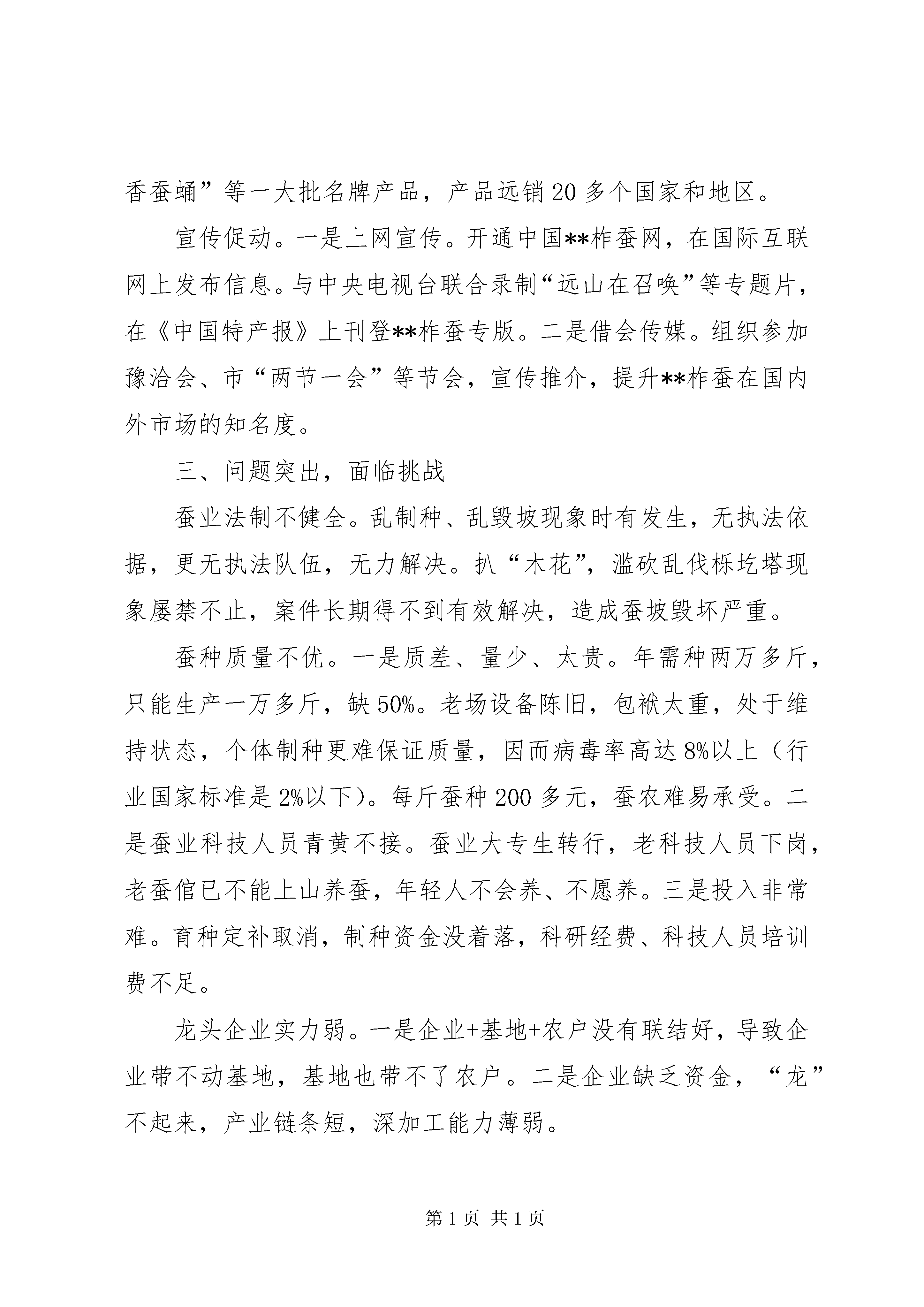 香蚕蛹”等一大批名牌产品，产品远销20多个国家和地区。

宣传促动。一是上网宣传。开通中国**柞蚕网，在国际互联网上发布信息。与中央电视台联合录制“远山在召唤”等专题片，在《中国特产报》上刊登**柞蚕专版。二是借会传媒。组织参加豫洽会、市“两节一会”等节会，宣传推介，提升**柞蚕在国内外市场的知名度。

三、问题突出，面临挑战

蚕业法制不健全。乱制种、乱毁坡现象时有发生，无执法依据，更无执法队伍，无力解决。扒“木花”，滥砍乱伐栎圪塔现象屡禁不止，案件长期得不到有效解决，造成蚕坡毁坏严重。

蚕种质量不优。一是质差、量少、太贵。年需种两万多斤，只能生产一万多斤，缺50%。老场设备陈旧，包袱太重，处于维持状态，个体制种更难保证质量，因而病毒率高达8%以上（行业国家标准是2%以下）。每斤蚕种200多元，蚕农难易承受。二是蚕业科技人员青黄不接。蚕业大专生转行，老科技人员下岗，老蚕倌已不能上山养蚕，年轻人不会养、不愿养。三是投入非常难。育种定补取消，制种资金没着落，科研经费、科技人员培训费不足。

龙头企业实力弱。一是企业+基地+农户没有联结好，导致企业带不动基地，基地也带不了农户。二是企业缺乏资金，“龙”不起来，产业链条短，深加工能力薄弱。

第1页 共1页